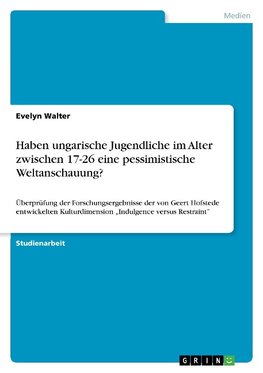 Medien

Evelyn Walter

Haben ungarische Jugendliche im Alter zwischen 17-26 eine pessimistische Weltanschauung?

Überprüfung der Forschungsergebnisse der von Geert Hofstede entwickelten Kulturdimension „Indulgence versus Restraint"

Studienarbeit

GRIN